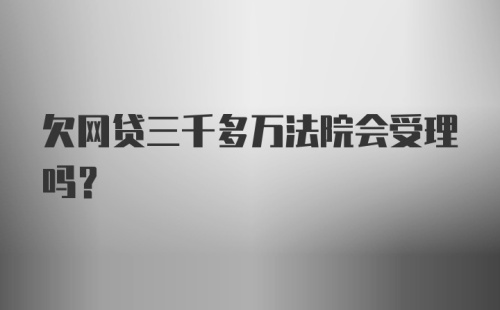 欠网贷三千多万法院会受理吗?